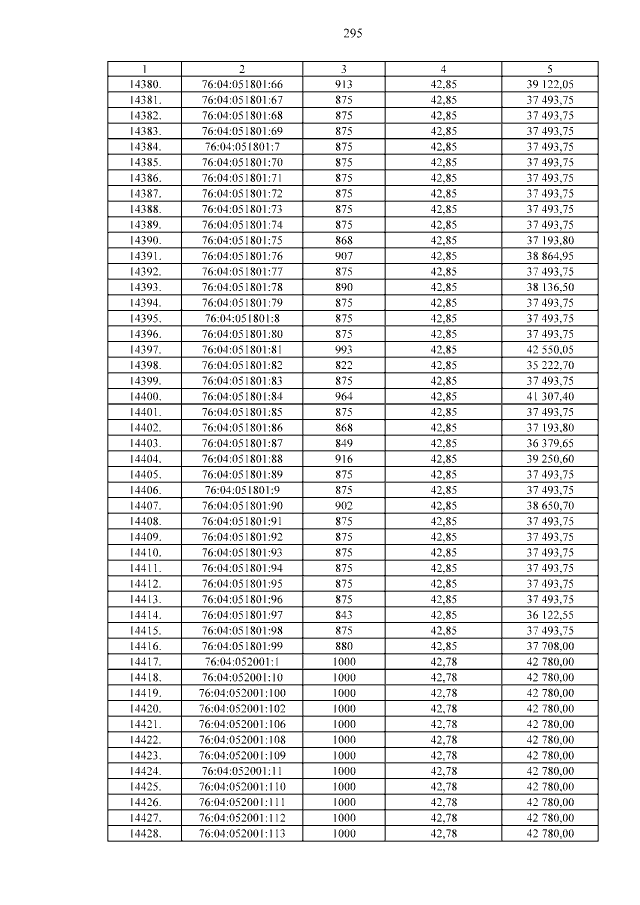 295

| 1 | 2 | 3 | 4 | 5 |
|---|---|---|---|---|
| 14380. | 76:04:051801:66 | 913 | 42,85 | 39 122,05 |
| 14381. | 76:04:051801:67 | 875 | 42,85 | 37 493,75 |
| 14382. | 76:04:051801:68 | 875 | 42,85 | 37 493,75 |
| 14383. | 76:04:051801:69 | 875 | 42,85 | 37 493,75 |
| 14384. | 76:04:051801:7 | 875 | 42,85 | 37 493,75 |
| 14385. | 76:04:051801:70 | 875 | 42,85 | 37 493,75 |
| 14386. | 76:04:051801:71 | 875 | 42,85 | 37 493,75 |
| 14387. | 76:04:051801:72 | 875 | 42,85 | 37 493,75 |
| 14388. | 76:04:051801:73 | 875 | 42,85 | 37 493,75 |
| 14389. | 76:04:051801:74 | 875 | 42,85 | 37 493,75 |
| 14390. | 76:04:051801:75 | 868 | 42,85 | 37 193,80 |
| 14391. | 76:04:051801:76 | 907 | 42,85 | 38 864,95 |
| 14392. | 76:04:051801:77 | 875 | 42,85 | 37 493,75 |
| 14393. | 76:04:051801:78 | 890 | 42,85 | 38 136,50 |
| 14394. | 76:04:051801:79 | 875 | 42,85 | 37 493,75 |
| 14395. | 76:04:051801:8 | 875 | 42,85 | 37 493,75 |
| 14396. | 76:04:051801:80 | 875 | 42,85 | 37 493,75 |
| 14397. | 76:04:051801:81 | 993 | 42,85 | 42 550,05 |
| 14398. | 76:04:051801:82 | 822 | 42,85 | 35 222,70 |
| 14399. | 76:04:051801:83 | 875 | 42,85 | 37 493,75 |
| 14400. | 76:04:051801:84 | 964 | 42,85 | 41 307,40 |
| 14401. | 76:04:051801:85 | 875 | 42,85 | 37 493,75 |
| 14402. | 76:04:051801:86 | 868 | 42,85 | 37 193,80 |
| 14403. | 76:04:051801:87 | 849 | 42,85 | 36 379,65 |
| 14404. | 76:04:051801:88 | 916 | 42,85 | 39 250,60 |
| 14405. | 76:04:051801:89 | 875 | 42,85 | 37 493,75 |
| 14406. | 76:04:051801:9 | 875 | 42,85 | 37 493,75 |
| 14407. | 76:04:051801:90 | 902 | 42,85 | 38 650,70 |
| 14408. | 76:04:051801:91 | 875 | 42,85 | 37 493,75 |
| 14409. | 76:04:051801:92 | 875 | 42,85 | 37 493,75 |
| 14410. | 76:04:051801:93 | 875 | 42,85 | 37 493,75 |
| 14411. | 76:04:051801:94 | 875 | 42,85 | 37 493,75 |
| 14412. | 76:04:051801:95 | 875 | 42,85 | 37 493,75 |
| 14413. | 76:04:051801:96 | 875 | 42,85 | 37 493,75 |
| 14414. | 76:04:051801:97 | 843 | 42,85 | 36 122,55 |
| 14415. | 76:04:051801:98 | 875 | 42,85 | 37 493,75 |
| 14416. | 76:04:051801:99 | 880 | 42,85 | 37 708,00 |
| 14417. | 76:04:052001:1 | 1000 | 42,78 | 42 780,00 |
| 14418. | 76:04:052001:10 | 1000 | 42,78 | 42 780,00 |
| 14419. | 76:04:052001:100 | 1000 | 42,78 | 42 780,00 |
| 14420. | 76:04:052001:102 | 1000 | 42,78 | 42 780,00 |
| 14421. | 76:04:052001:106 | 1000 | 42,78 | 42 780,00 |
| 14422. | 76:04:052001:108 | 1000 | 42,78 | 42 780,00 |
| 14423. | 76:04:052001:109 | 1000 | 42,78 | 42 780,00 |
| 14424. | 76:04:052001:11 | 1000 | 42,78 | 42 780,00 |
| 14425. | 76:04:052001:110 | 1000 | 42,78 | 42 780,00 |
| 14426. | 76:04:052001:111 | 1000 | 42,78 | 42 780,00 |
| 14427. | 76:04:052001:112 | 1000 | 42,78 | 42 780,00 |
| 14428. | 76:04:052001:113 | 1000 | 42,78 | 42 780,00 |